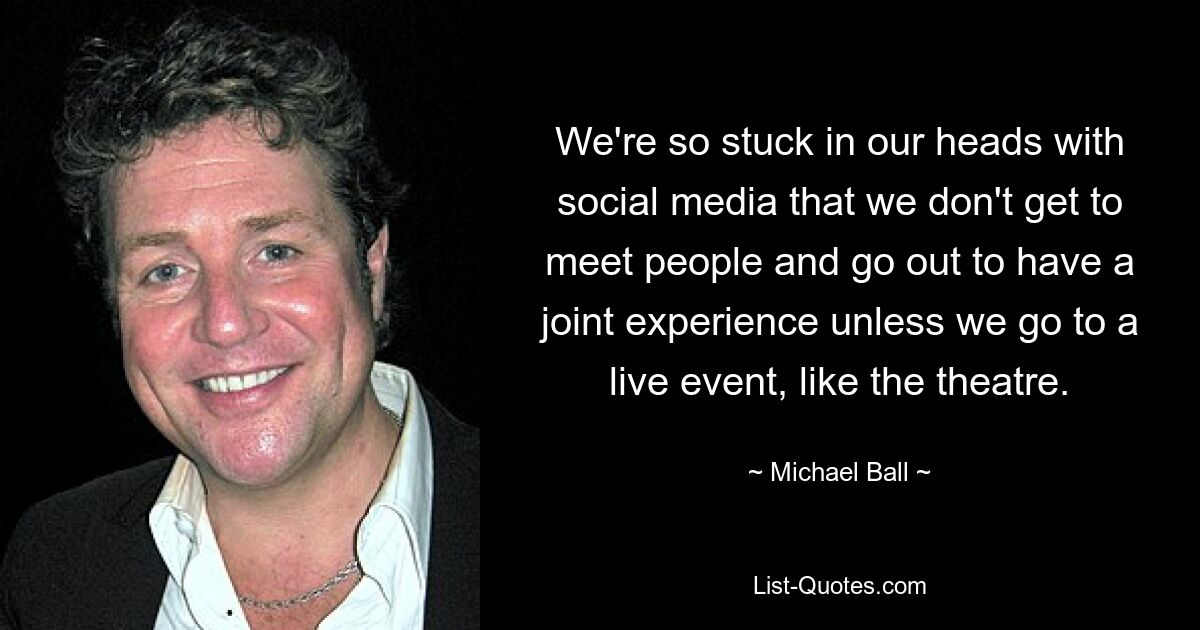 We're so stuck in our heads with social media that we don't get to meet people and go out to have a joint experience unless we go to a live event, like the theatre.

~ Michael Ball ~

List-Quotes.com